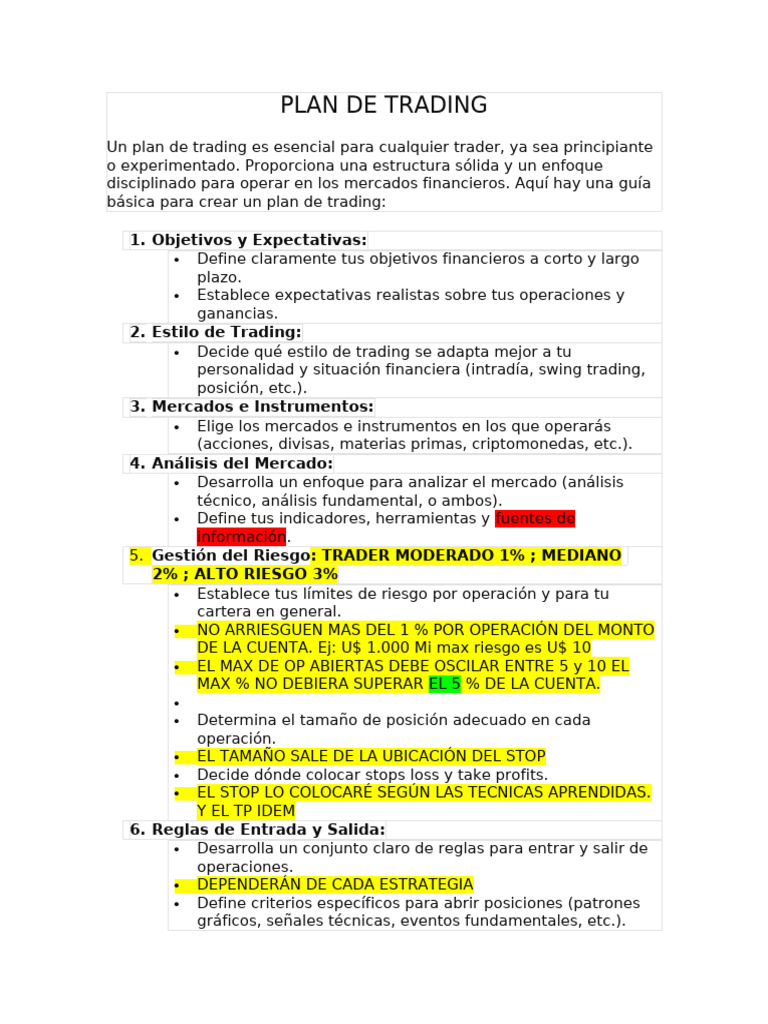 PLAN DE TRADING

Un plan de trading es esencial para cualquier trader, ya sea principiante o experimentado. Proporciona una estructura sólida y un enfoque disciplinado para operar en los mercados financieros. Aquí hay una guía básica para crear un plan de trading:

1. Objetivos y Expectativas:
• Define claramente tus objetivos financieros a corto y largo plazo.
• Establece expectativas realistas sobre tus operaciones y ganancias.

2. Estilo de Trading:
• Decide qué estilo de trading se adapta mejor a tu personalidad y situación financiera (intradía, swing trading, posición, etc.).

3. Mercados e Instrumentos:
• Elige los mercados e instrumentos en los que operarás (acciones, divisas, materias primas, criptomonedas, etc.).

4. Análisis del Mercado:
• Desarrolla un enfoque para analizar el mercado (análisis técnico, análisis fundamental, o ambos).
• Define tus indicadores, herramientas y fuentes de información.

5. Gestión del Riesgo: TRADER MODERADO 1% ; MEDIANO 2% ; ALTO RIESGO 3%
• Establece tus límites de riesgo por operación y para tu cartera en general.
• NO ARRIESGUEN MAS DEL 1 % POR OPERACIÓN DEL MONTO DE LA CUENTA. Ej: U$ 1.000 Mi max riesgo es U$ 10
• EL MAX DE OP ABIERTAS DEBE OSCILAR ENTRE 5 y 10 EL MAX % NO DEBIERA SUPERAR EL 5 % DE LA CUENTA.
•
• Determina el tamaño de posición adecuado en cada operación.
• EL TAMAÑO SALE DE LA UBICACIÓN DEL STOP
• Decide dónde colocar stops loss y take profits.
• EL STOP LO COLOCARÉ SEGÚN LAS TECNICAS APRENDIDAS. Y EL TP IDEM

6. Reglas de Entrada y Salida:
• Desarrolla un conjunto claro de reglas para entrar y salir de operaciones.
• DEPENDERÁN DE CADA ESTRATEGIA
• Define criterios específicos para abrir posiciones (patrones gráficos, señales técnicas, eventos fundamentales, etc.).